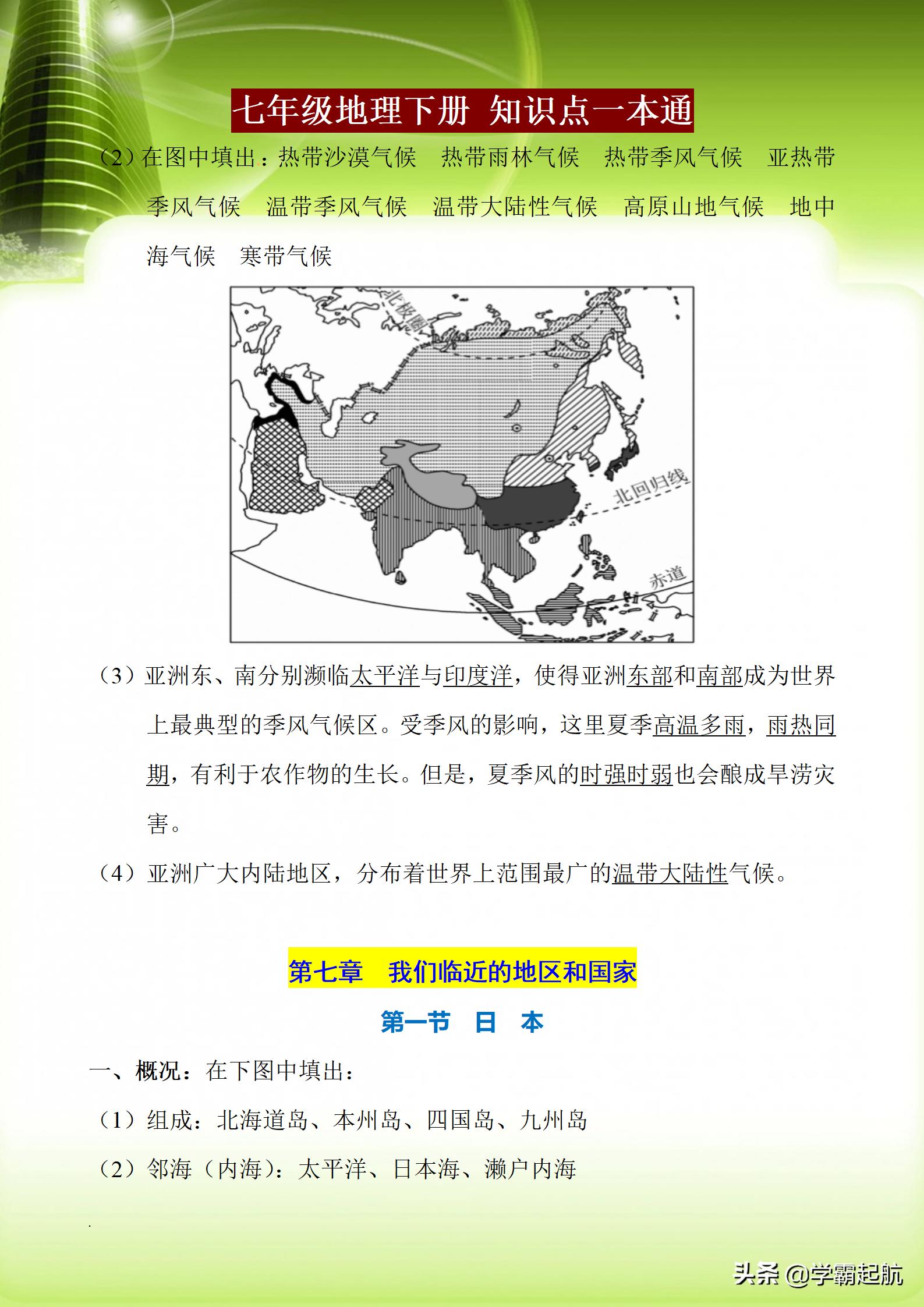 七年级地理下册 知识点一本通

（2）在图中填出：热带沙漠气候　热带雨林气候　热带季风气候　亚热带季风气候　温带季风气候　温带大陆性气候　高原山地气候　地中海气候　寒带气候

北极圈

北回归线

赤道

（3）亚洲东、南分别濒临太平洋与印度洋，使得亚洲东部和南部成为世界上最典型的季风气候区。受季风的影响，这里夏季高温多雨，雨热同期，有利于农作物的生长。但是，夏季风的时强时弱也会酿成旱涝灾害。

（4）亚洲广大内陆地区，分布着世界上范围最广的温带大陆性气候。

第七章　我们临近的地区和国家

第一节　日　本

一、概况：在下图中填出：

（1）组成：北海道岛、本州岛、四国岛、九州岛

（2）邻海（内海）：太平洋、日本海、濑户内海

头条 @学霸起航